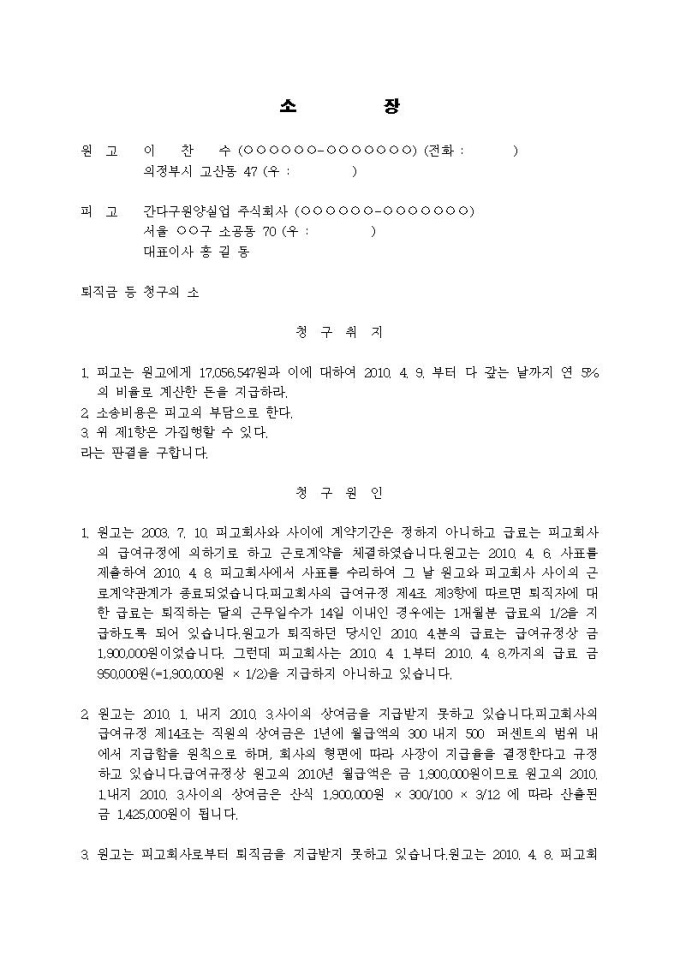 소 장

원 고 이 찬 수 (○○○○○○-○○○○○○○) (전화 : )
의정부시 고산동 47 (우 : )

피 고 간다구원양실업 주식회사 (○○○○○○-○○○○○○○)
서울 ○○구 소공동 70 (우 : )
대표이사 홍 길 동

퇴직금 등 청구의 소

청 구 취 지

1. 피고는 원고에게 17,056,547원과 이에 대하여 2010. 4. 9. 부터 다 갚는 날까지 연 5%의 비율로 계산한 돈을 지급하라.
2. 소송비용은 피고의 부담으로 한다.
3. 위 제1항은 가집행할 수 있다.
라는 판결을 구합니다.

청 구 원 인

1. 원고는 2003. 7. 10. 피고회사와 사이에 계약기간은 정하지 아니하고 급료는 피고회사의 급여규정에 의하기로 하고 근로계약을 체결하였습니다.원고는 2010. 4. 6. 사표를 제출하여 2010. 4. 8. 피고회사에서 사표를 수리하여 그 날 원고와 피고회사 사이의 근로계약관계가 종료되었습니다.피고회사의 급여규정 제4조 제3항에 따르면 퇴직자에 대한 급료는 퇴직하는 달의 근무일수가 14일 이내인 경우에는 1개월분 급료의 1/2을 지급하도록 되어 있습니다.원고가 퇴직하던 당시인 2010. 4.분의 급료는 급여규정상 금 1,900,000원이었습니다. 그런데 피고회사는 2010. 4. 1.부터 2010. 4. 8.까지의 급료 금 950,000원(=1,900,000원 × 1/2)을 지급하지 아니하고 있습니다.

2. 원고는 2010. 1. 내지 2010. 3.사이의 상여금을 지급받지 못하고 있습니다.피고회사의 급여규정 제14조는 직원의 상여금은 1년에 월급액의 300 내지 500 퍼센트의 범위 내에서 지급함을 원칙으로 하며, 회사의 형편에 따라 사장이 지급율을 결정한다고 규정하고 있습니다.급여규정상 원고의 2010년 월급액은 금 1,900,000원이므로 원고의 2010. 1.내지 2010. 3.사이의 상여금은 산식 1,900,000원 × 300/100 × 3/12 에 따라 산출된 금 1,425,000원이 됩니다.

3. 원고는 피고회사로부터 퇴직금을 지급받지 못하고 있습니다.원고는 2010. 4. 8. 피고회